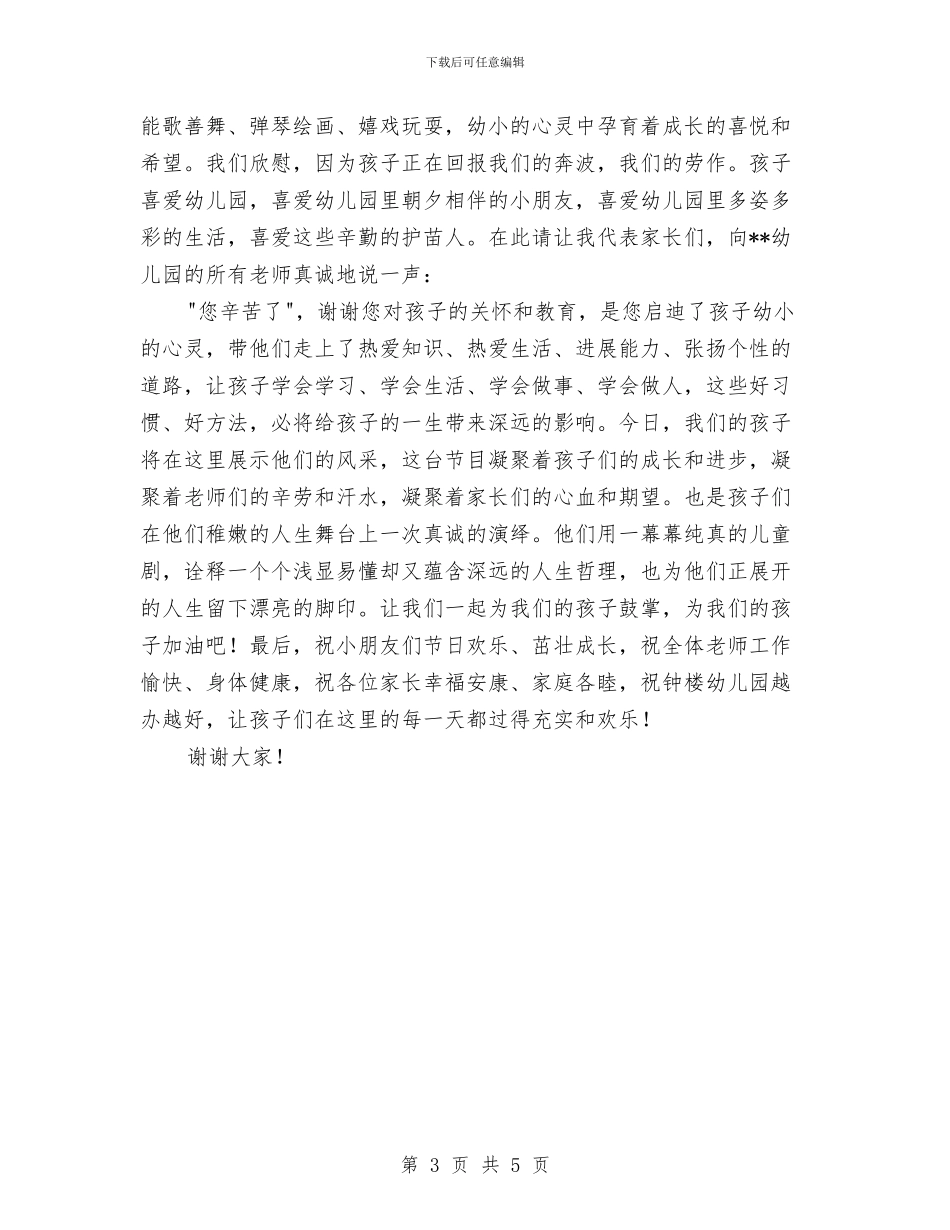 下载后可任意编辑

能歌善舞、弹琴绘画、嬉戏玩耍，幼小的心灵中孕育着成长的喜悦和希望。我们欣慰，因为孩子正在回报我们的奔波，我们的劳作。孩子喜爱幼儿园，喜爱幼儿园里朝夕相伴的小朋友，喜爱幼儿园里多姿多彩的生活，喜爱这些辛勤的护苗人。在此请让我代表家长们，向**幼儿园的所有老师真诚地说一声：

"您辛苦了"，谢谢您对孩子的关怀和教育，是您启迪了孩子幼小的心灵，带他们走上了热爱知识、热爱生活、进展能力、张扬个性的道路，让孩子学会学习、学会生活、学会做事、学会做人，这些好习惯、好方法，必将给孩子的一生带来深远的影响。今日，我们的孩子将在这里展示他们的风采，这台节目凝聚着孩子们的成长和进步，凝聚着老师们的辛劳和汗水，凝聚着家长们的心血和期望。也是孩子们在他们稚嫩的人生舞台上一次真诚的演绎。他们用一幕幕纯真的儿童剧，诠释一个个浅显易懂却又蕴含深远的人生哲理，也为他们正展开的人生留下漂亮的脚印。让我们一起为我们的孩子鼓掌，为我们的孩子加油吧！最后，祝小朋友们节日欢乐、茁壮成长，祝全体老师工作愉快、身体健康，祝各位家长幸福安康、家庭各睦，祝钟楼幼儿园越办越好，让孩子们在这里的每一天都过得充实和欢乐！

谢谢大家！

第 3 页 共 5 页